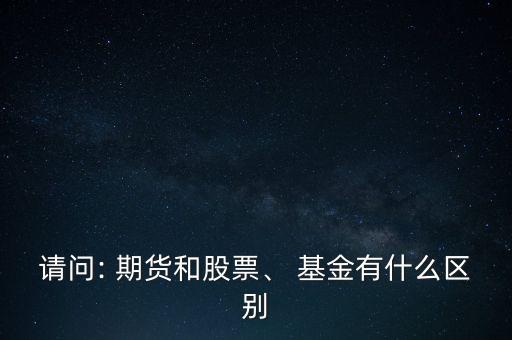 请问: 期货和股票、 基金有什么区别